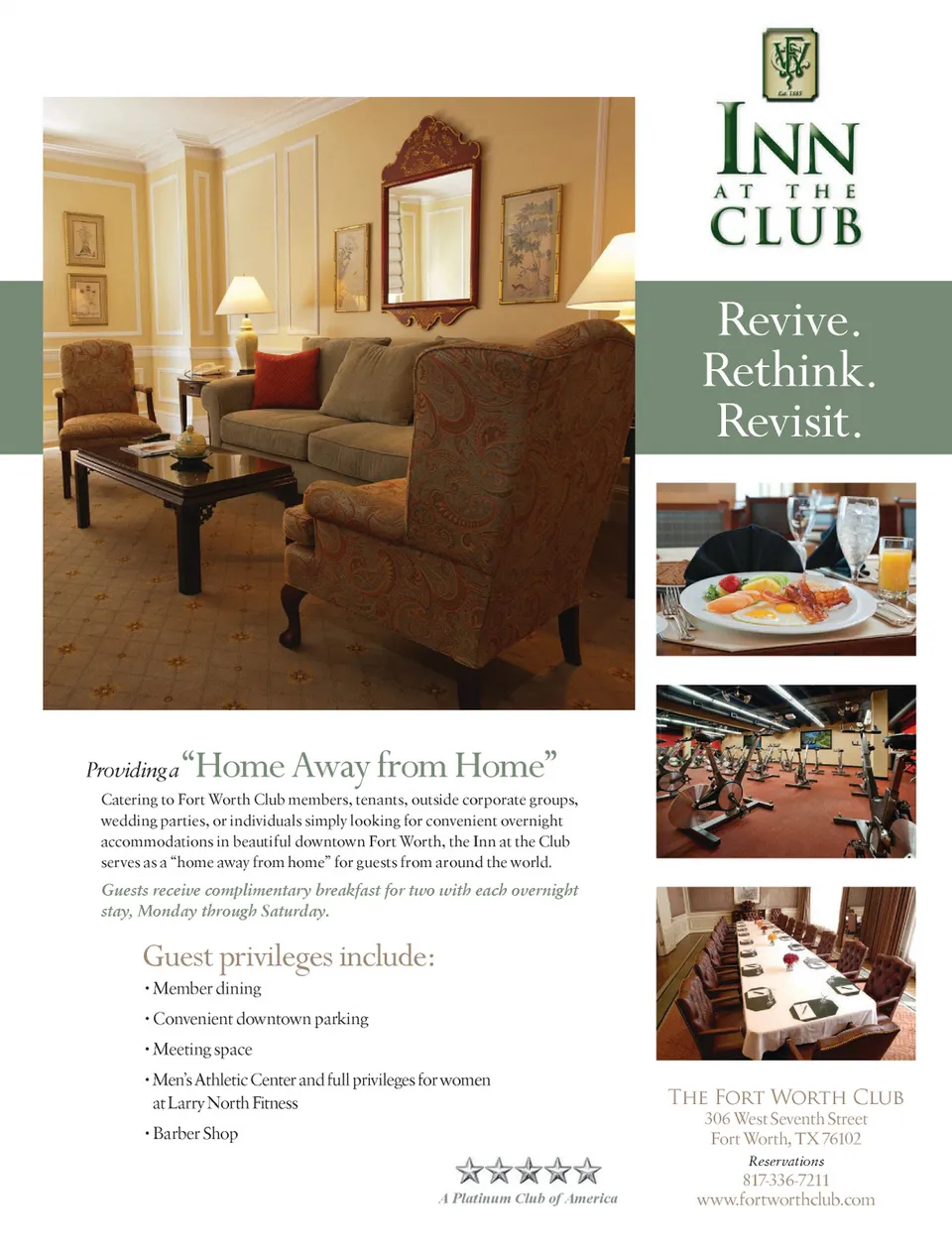 FWC
Est. 1885

INN AT THE CLUB

Revive.
Rethink.
Revisit.

Providing a "Home Away from Home"

Catering to Fort Worth Club members, tenants, outside corporate groups, wedding parties, or individuals simply looking for convenient overnight accommodations in beautiful downtown Fort Worth, the Inn at the Club serves as a "home away from home" for guests from around the world.

Guests receive complimentary breakfast for two with each overnight stay, Monday through Saturday.

Guest privileges include:
• Member dining
• Convenient downtown parking
• Meeting space
• Men's Athletic Center and full privileges for women at Larry North Fitness
• Barber Shop

A Platinum Club of America

THE FORT WORTH CLUB
306 West Seventh Street
Fort Worth, TX 76102
Reservations
817-336-7211
www.fortworthclub.com